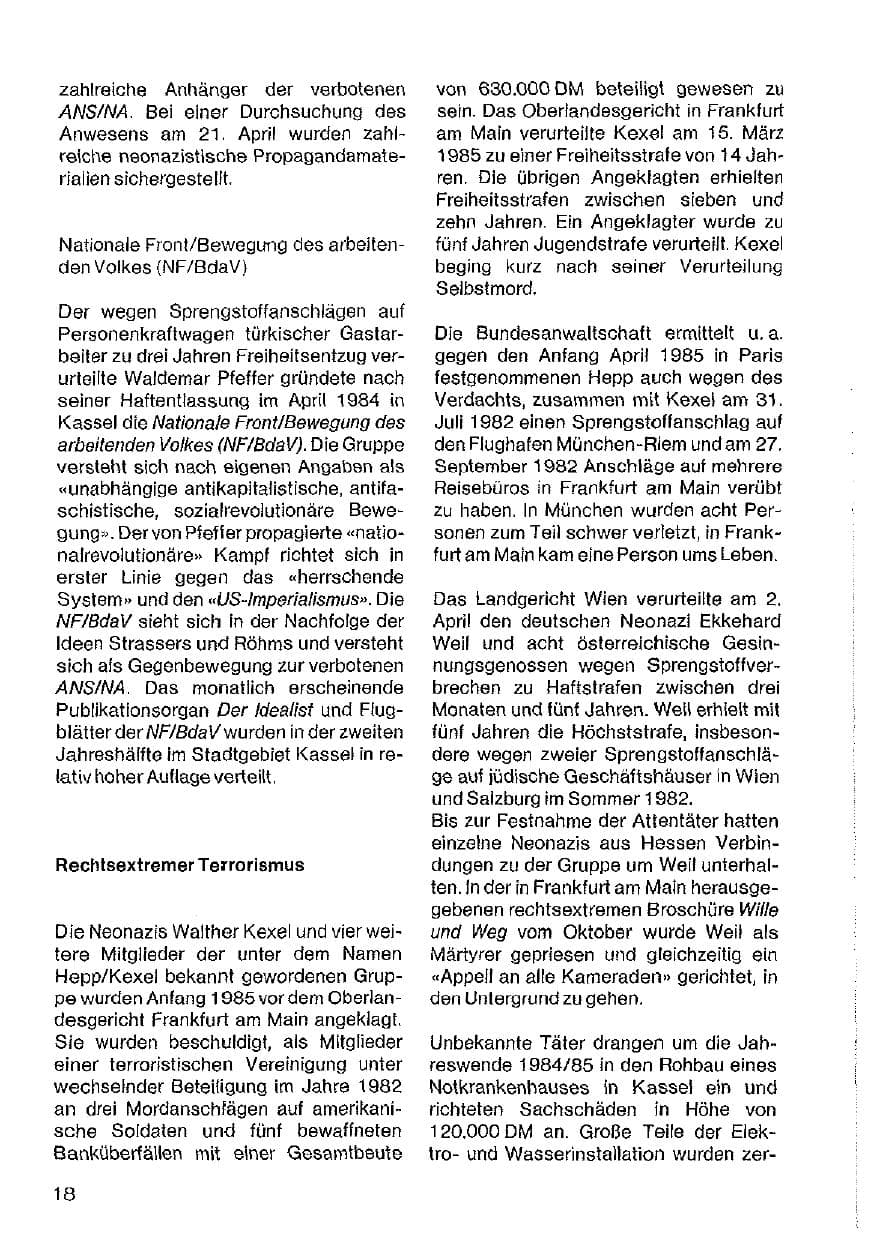 zahlreiche Anhänger der verbotenen ANS/NA. Bei einer Durchsuchung des Anwesens am 21. April wurden zahlreiche neonazistische Propagandamaterialien sichergestellt.

Nationale Front/Bewegung des arbeitenden Volkes (NF/BdaV)

Der wegen Sprengstoffanschlägen auf Personenkraftwagen türkischer Gastarbeiter zu drei Jahren Freiheitsentzug verurteilte Waldemar Pfeffer gründete nach seiner Haftentlassung im April 1984 in Kassel die Nationale Front/Bewegung des arbeitenden Volkes (NF/BdaV). Die Gruppe versteht sich nach eigenen Angaben als «unabhängige antikapitalistische, antifaschistische, sozialrevolutionäre Bewegung». Der von Pfeffer propagierte «nationalrevolutionäre» Kampf richtet sich in erster Linie gegen das «herrschende System» und den «US-Imperialismus». Die NF/BdaV sieht sich in der Nachfolge der Ideen Strassers und Röhms und versteht sich als Gegenbewegung zur verbotenen ANS/NA. Das monatlich erscheinende Publikationsorgan Der Idealist und Flugblätter der NF/BdaV wurden in der zweiten Jahreshälfte im Stadtgebiet Kassel in relativ hoher Auflage verteilt.

Rechtsextremer Terrorismus

Die Neonazis Walther Kexel und vier weitere Mitglieder der unter dem Namen Hepp/Kexel bekannt gewordenen Gruppe wurden Anfang 1985 vor dem Oberlandesgericht Frankfurt am Main angeklagt. Sie wurden beschuldigt, als Mitglieder einer terroristischen Vereinigung unter wechselnder Beteiligung im Jahre 1982 an drei Mordanschlägen auf amerikanische Soldaten und fünf bewaffneten Banküberfällen mit einer Gesamtbeute von 630.000 DM beteiligt gewesen zu sein. Das Oberlandesgericht in Frankfurt am Main verurteilte Kexel am 15. März 1985 zu einer Freiheitsstrafe von 14 Jahren. Die übrigen Angeklagten erhielten Freiheitsstrafen zwischen sieben und zehn Jahren. Ein Angeklagter wurde zu fünf Jahren Jugendstrafe verurteilt. Kexel beging kurz nach seiner Verurteilung Selbstmord.

Die Bundesanwaltschaft ermittelt u. a. gegen den Anfang April 1985 in Paris festgenommenen Hepp auch wegen des Verdachts, zusammen mit Kexel am 31. Juli 1982 einen Sprengstoffanschlag auf den Flughafen München-Riem und am 27. September 1982 Anschläge auf mehrere Reisebüros in Frankfurt am Main verübt zu haben. In München wurden acht Personen zum Teil schwer verletzt, in Frankfurt am Main kam eine Person ums Leben.

Das Landgericht Wien verurteilte am 2. April den deutschen Neonazi Ekkehard Weil und acht österreichische Gesinnungsgenossen wegen Sprengstoffverbrechen zu Haftstrafen zwischen drei Monaten und fünf Jahren. Weil erhielt mit fünf Jahren die Höchststrafe, insbesondere wegen zweier Sprengstoffanschläge auf jüdische Geschäftshäuser in Wien und Salzburg im Sommer 1982.
Bis zur Festnahme der Attentäter hatten einzelne Neonazis aus Hessen Verbindungen zu der Gruppe um Weil unterhalten. In der in Frankfurt am Main herausgegebenen rechtsextremen Broschüre Wille und Weg vom Oktober wurde Weil als Märtyrer gepriesen und gleichzeitig ein «Appell an alle Kameraden» gerichtet, in den Untergrund zu gehen.

Unbekannte Täter drangen um die Jahreswende 1984/85 in den Rohbau eines Notkrankenhauses in Kassel ein und richteten Sachschäden in Höhe von 120.000 DM an. Große Teile der Elektro- und Wasserinstallation wurden zer-

18